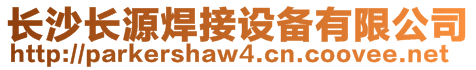 长沙长源焊接设备有限公司
http://parkershaw4.cn.coovee.net